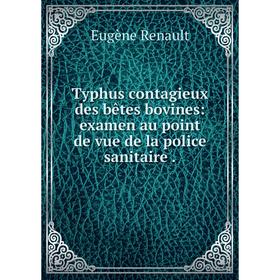 Eugène Renault

Typhus contagieux des bêtes bovines: examen au point de vue de la police sanitaire .